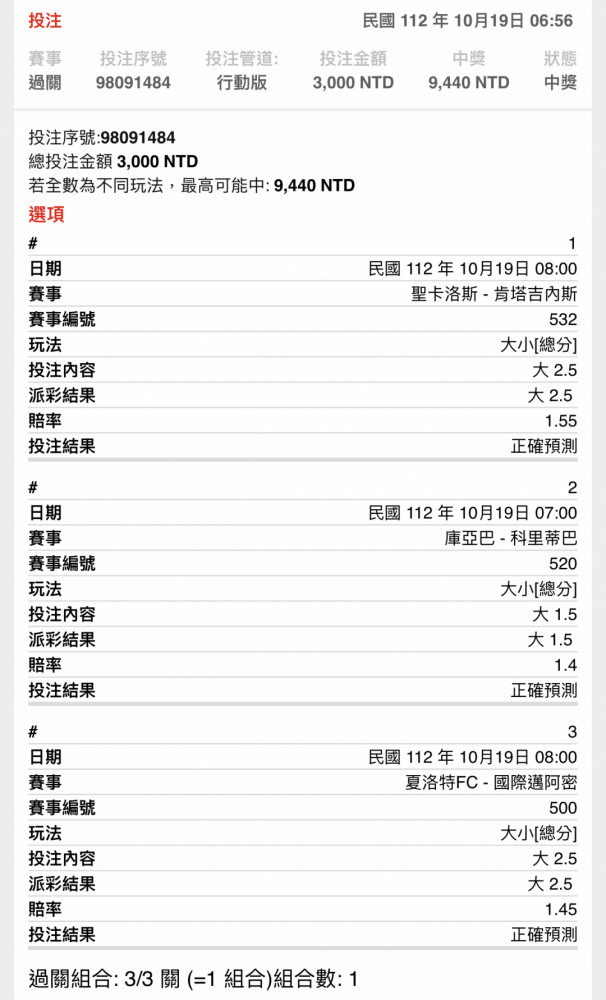 投注 民國 112 年 10月19日 06:56

| 賽事 | 投注序號 | 投注管道: | 投注金額 | 中獎 | 狀態 |
|---|---|---|---|---|---|
| 過關 | 98091484 | 行動版 | 3,000 NTD | 9,440 NTD | 中獎 |

投注序號:98091484
總投注金額 3,000 NTD
若全數為不同玩法，最高可能中: 9,440 NTD

選項

| # | 1 |
|---|---|
| 日期 | 民國 112 年 10月19日 08:00 |
| 賽事 | 聖卡洛斯 - 肯塔吉內斯 |
| 賽事編號 | 532 |
| 玩法 | 大小[總分] |
| 投注內容 | 大 2.5 |
| 派彩結果 | 大 2.5 |
| 賠率 | 1.55 |
| 投注結果 | 正確預測 |

| # | 2 |
|---|---|
| 日期 | 民國 112 年 10月19日 07:00 |
| 賽事 | 庫亞巴 - 科里蒂巴 |
| 賽事編號 | 520 |
| 玩法 | 大小[總分] |
| 投注內容 | 大 1.5 |
| 派彩結果 | 大 1.5 |
| 賠率 | 1.4 |
| 投注結果 | 正確預測 |

| # | 3 |
|---|---|
| 日期 | 民國 112 年 10月19日 08:00 |
| 賽事 | 夏洛特FC - 國際邁阿密 |
| 賽事編號 | 500 |
| 玩法 | 大小[總分] |
| 投注內容 | 大 2.5 |
| 派彩結果 | 大 2.5 |
| 賠率 | 1.45 |
| 投注結果 | 正確預測 |

過關組合: 3/3 關 (=1 組合)組合數: 1